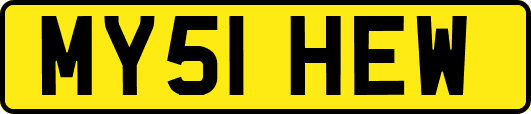 MY51 HEW